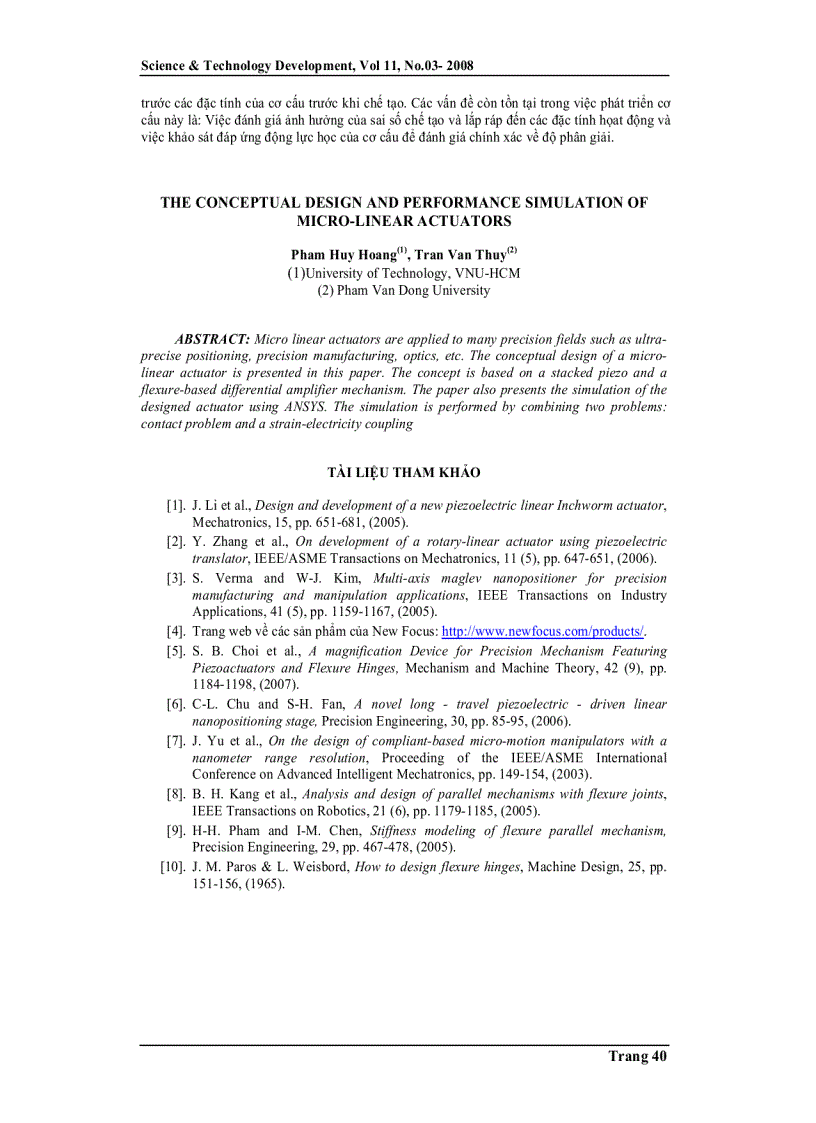 Science & Technology Development, Vol 11, No.03- 2008

trước các đặc tính của cơ cấu trước khi chế tạo. Các vấn đề còn tồn tại trong việc phát triển cơ cấu này là: Việc đánh giá ảnh hưởng của sai số chế tạo và lắp ráp đến các đặc tính hoạt động và việc khảo sát đáp ứng động lực học của cơ cấu để đánh giá chính xác về độ phân giải.

THE CONCEPTUAL DESIGN AND PERFORMANCE SIMULATION OF MICRO-LINEAR ACTUATORS

Pham Huy Hoang$^{(1)}$, Tran Van Thuy$^{(2)}$
(1)University of Technology, VNU-HCM
(2) Pham Van Dong University

ABSTRACT: Micro linear actuators are applied to many precision fields such as ultra-precise positioning, precision manufacturing, optics, etc. The conceptual design of a micro-linear actuator is presented in this paper. The concept is based on a stacked piezo and a flexure-based differential amplifier mechanism. The paper also presents the simulation of the designed actuator using ANSYS. The simulation is performed by combining two problems: contact problem and a strain-electricity coupling

TÀI LIỆU THAM KHẢO

[1]. J. Li et al., Design and development of a new piezoelectric linear Inchworm actuator, Mechatronics, 15, pp. 651-681, (2005).
[2]. Y. Zhang et al., On development of a rotary-linear actuator using piezoelectric translator, IEEE/ASME Transactions on Mechatronics, 11 (5), pp. 647-651, (2006).
[3]. S. Verma and W-J. Kim, Multi-axis maglev nanopositioner for precision manufacturing and manipulation applications, IEEE Transactions on Industry Applications, 41 (5), pp. 1159-1167, (2005).
[4]. Trang web về các sản phẩm của New Focus: http://www.newfocus.com/products/.
[5]. S. B. Choi et al., A magnification Device for Precision Mechanism Featuring Piezoactuators and Flexure Hinges, Mechanism and Machine Theory, 42 (9), pp. 1184-1198, (2007).
[6]. C-L. Chu and S-H. Fan, A novel long - travel piezoelectric - driven linear nanopositioning stage, Precision Engineering, 30, pp. 85-95, (2006).
[7]. J. Yu et al., On the design of compliant-based micro-motion manipulators with a nanometer range resolution, Proceeding of the IEEE/ASME International Conference on Advanced Intelligent Mechatronics, pp. 149-154, (2003).
[8]. B. H. Kang et al., Analysis and design of parallel mechanisms with flexure joints, IEEE Transactions on Robotics, 21 (6), pp. 1179-1185, (2005).
[9]. H-H. Pham and I-M. Chen, Stiffness modeling of flexure parallel mechanism, Precision Engineering, 29, pp. 467-478, (2005).
[10]. J. M. Paros & L. Weisbord, How to design flexure hinges, Machine Design, 25, pp. 151-156, (1965).

Trang 40